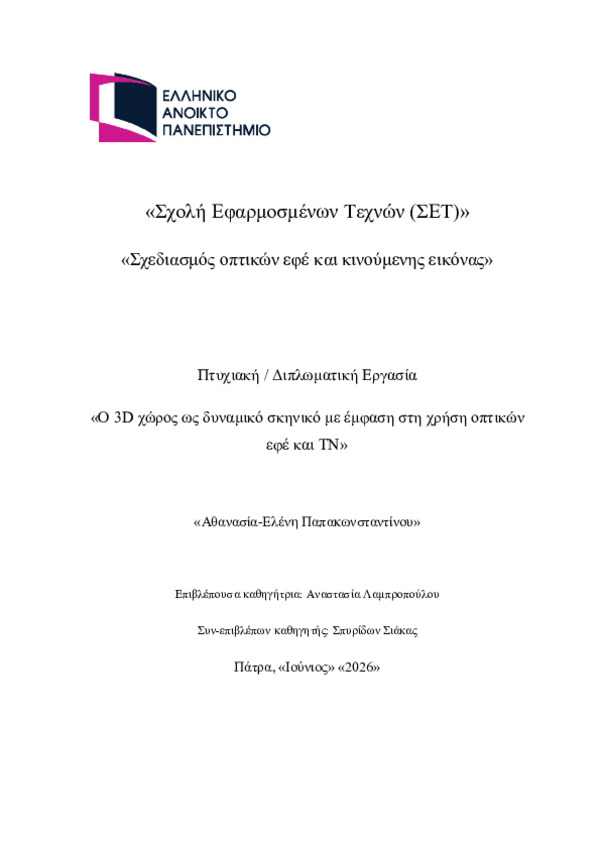 ΕΛΛΗΝΙΚΟ
ΑΝΟΙΚΤΟ
ΠΑΝΕΠΙΣΤΗΜΙΟ

«Σχολή Εφαρμοσμένων Τεχνών (ΣΕΤ)»

«Σχεδιασμός οπτικών εφέ και κινούμενης εικόνας»

Πτυχιακή / Διπλωματική Εργασία

«Ο 3D χώρος ως δυναμικό σκηνικό με έμφαση στη χρήση οπτικών εφέ και ΤΝ»

«Αθανασία-Ελένη Παπακωνσταντίνου»

Επιβλέπουσα καθηγήτρια: Αναστασία Λαμπροπούλου

Συν-επιβλέπων καθηγητής: Σπυρίδων Σιάκας

Πάτρα, «Ιούνιος» «2026»